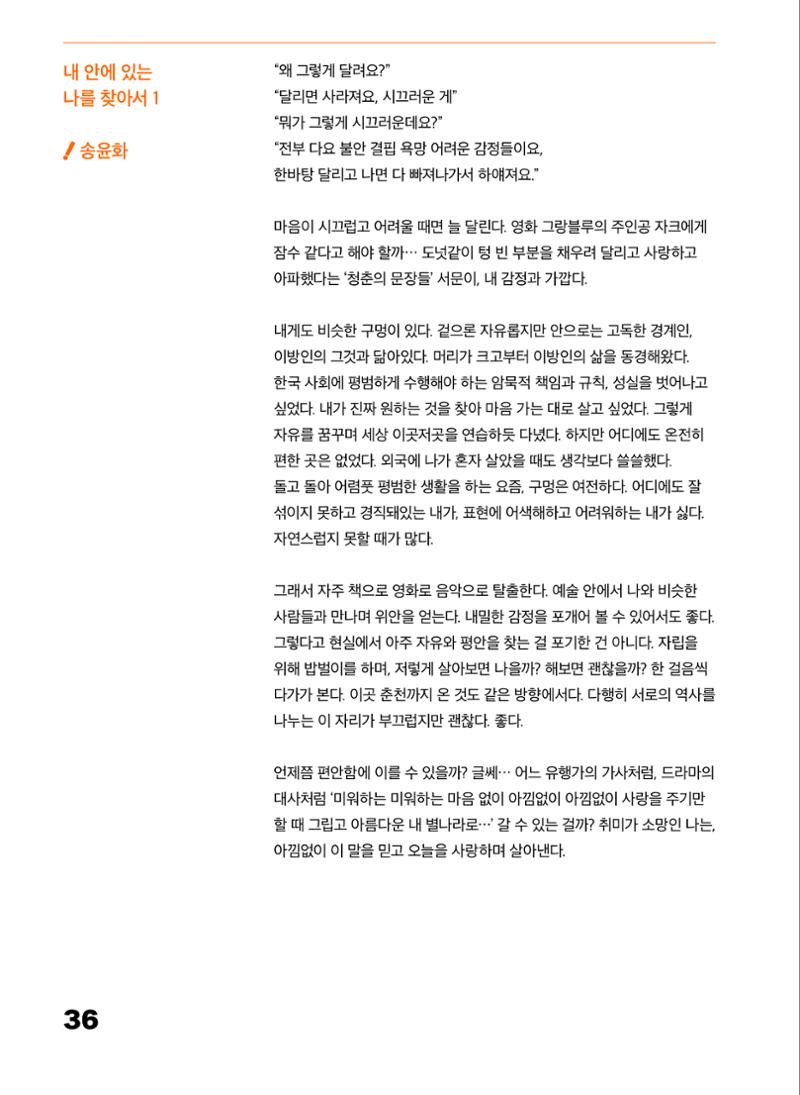 내 안에 있는
나를 찾아서 1

송윤화

"왜 그렇게 달려요?"
"달리면 사라져요, 시끄러운 게"
"뭐가 그렇게 시끄러운데요?"
"전부 다요 불안 결핍 욕망 어려운 감정들이요,
한바탕 달리고 나면 다 빠져나가서 하얘져요."

마음이 시끄럽고 어려울 때면 늘 달린다. 영화 그랑블루의 주인공 자크에게 잠수 같다고 해야 할까… 도넛같이 텅 빈 부분을 채우려 달리고 사랑하고 아파했다는 '청춘의 문장들' 서문이, 내 감정과 가깝다.

내게도 비슷한 구멍이 있다. 겉으론 자유롭지만 안으로는 고독한 경계인, 이방인의 그것과 닮아있다. 머리가 크고부터 이방인의 삶을 동경해왔다. 한국 사회에 평범하게 수행해야 하는 암묵적 책임과 규칙, 성실을 벗어나고 싶었다. 내가 진짜 원하는 것을 찾아 마음 가는 대로 살고 싶었다. 그렇게 자유를 꿈꾸며 세상 이곳저곳을 연습하듯 다녔다. 하지만 어디에도 온전히 편한 곳은 없었다. 외국에 나가 혼자 살았을 때도 생각보다 쓸쓸했다. 돌고 돌아 어렴풋 평범한 생활을 하는 요즘, 구멍은 여전하다. 어디에도 잘 섞이지 못하고 경직돼있는 내가, 표현에 어색해하고 어려워하는 내가 싫다. 자연스럽지 못할 때가 많다.

그래서 자주 책으로 영화로 음악으로 탈출한다. 예술 안에서 나와 비슷한 사람들과 만나며 위안을 얻는다. 내밀한 감정을 포개어 볼 수 있어서도 좋다. 그렇다고 현실에서 아주 자유와 평안을 찾는 걸 포기한 건 아니다. 자립을 위해 밥벌이를 하며, 저렇게 살아보면 나을까? 해보면 괜찮을까? 한 걸음씩 다가가 본다. 이곳 춘천까지 온 것도 같은 방향에서다. 다행히 서로의 역사를 나누는 이 자리가 부끄럽지만 괜찮다. 좋다.

언제쯤 편안함에 이를 수 있을까? 글쎄… 어느 유행가의 가사처럼, 드라마의 대사처럼 '미워하는 미워하는 마음 없이 아낌없이 아낌없이 사랑을 주기만 할 때 그립고 아름다운 내 별나라로…' 갈 수 있는 걸까? 취미가 소망인 나는, 아낌없이 이 말을 믿고 오늘을 사랑하며 살아낸다.

36